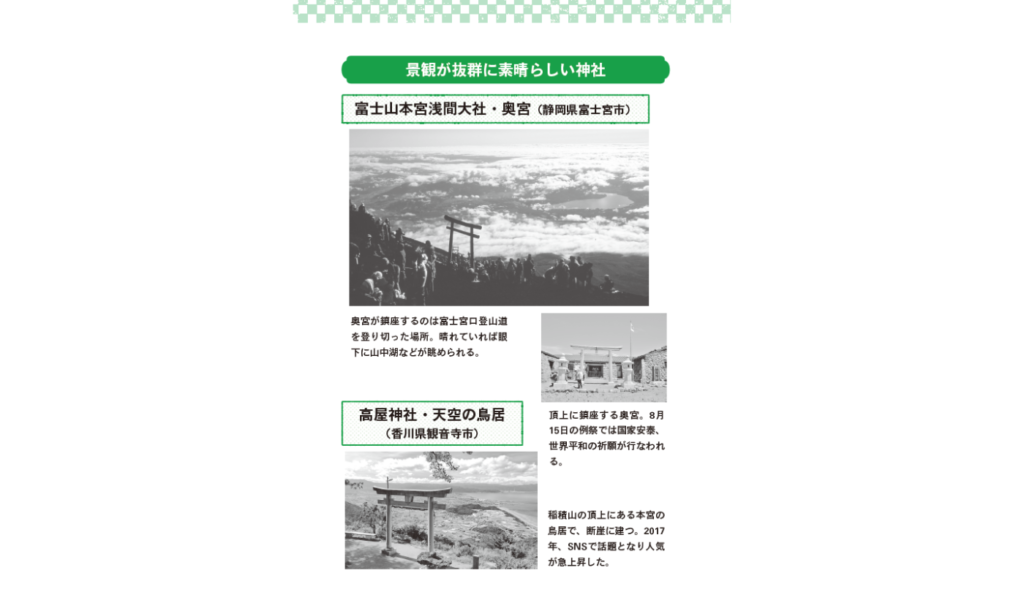 景観が抜群に素晴らしい神社

富士山本宮浅間大社・奥宮（静岡県富士宮市）

奥宮が鎮座するのは富士宮口登山道を登り切った場所。晴れていれば眼下に山中湖などが眺められる。

頂上に鎮座する奥宮。8月15日の例祭では国家安泰、世界平和の祈願が行なわれる。

高屋神社・天空の鳥居
（香川県観音寺市）

稲積山の頂上にある本宮の鳥居で、断崖に建つ。2017年、SNSで話題となり人気が急上昇した。